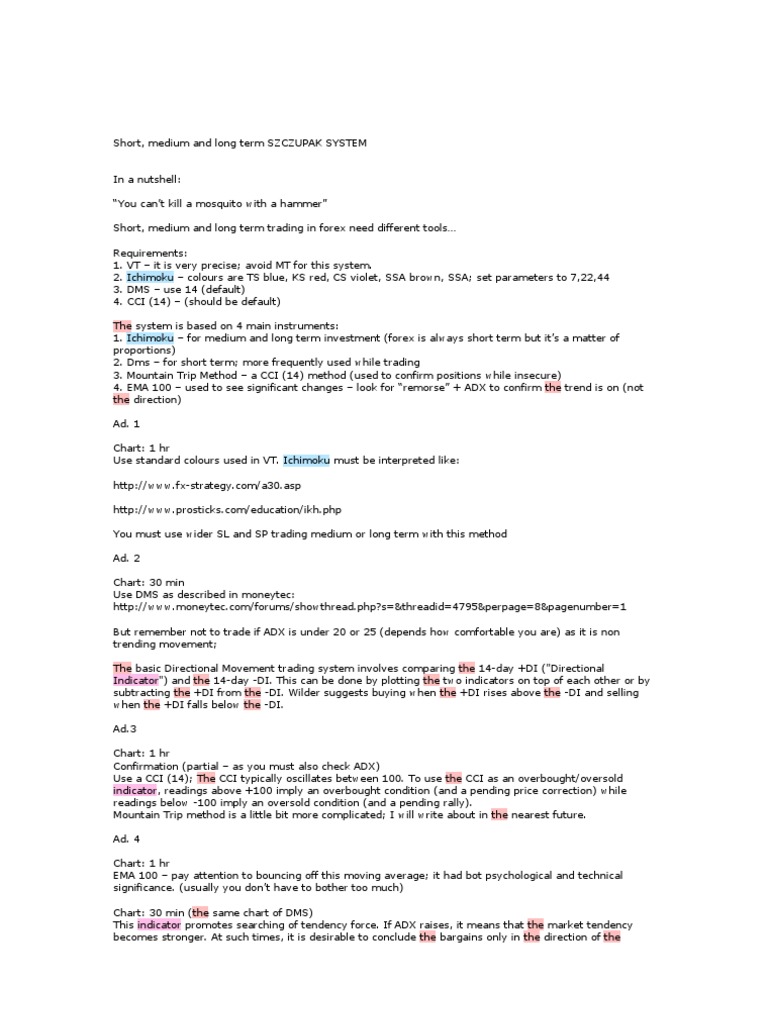 Short, medium and long term SZCZUPAK SYSTEM

In a nutshell:

"You can't kill a mosquito with a hammer"

Short, medium and long term trading in forex need different tools...

Requirements:
1. VT – it is very precise; avoid MT for this system.
2. Ichimoku – colours are TS blue, KS red, CS violet, SSA brown, SSA; set parameters to 7,22,44
3. DMS – use 14 (default)
4. CCI (14) – (should be default)

The system is based on 4 main instruments:
1. Ichimoku – for medium and long term investment (forex is always short term but it's a matter of proportions)
2. Dms – for short term; more frequently used while trading
3. Mountain Trip Method – a CCI (14) method (used to confirm positions while insecure)
4. EMA 100 – used to see significant changes – look for "remorse" + ADX to confirm the trend is on (not the direction)

Ad. 1

Chart: 1 hr
Use standard colours used in VT. Ichimoku must be interpreted like:

http://www.fx-strategy.com/a30.asp

http://www.prosticks.com/education/ikh.php

You must use wider SL and SP trading medium or long term with this method

Ad. 2

Chart: 30 min
Use DMS as described in moneytec:
http://www.moneytec.com/forums/showthread.php?s=&threadid=4795&perpage=8&pagenumber=1

But remember not to trade if ADX is under 20 or 25 (depends how comfortable you are) as it is non trending movement;

The basic Directional Movement trading system involves comparing the 14-day +DI ("Directional Indicator") and the 14-day -DI. This can be done by plotting the two indicators on top of each other or by subtracting the +DI from the -DI. Wilder suggests buying when the +DI rises above the -DI and selling when the +DI falls below the -DI.

Ad.3

Chart: 1 hr
Confirmation (partial – as you must also check ADX)
Use a CCI (14); The CCI typically oscillates between 100. To use the CCI as an overbought/oversold indicator, readings above +100 imply an overbought condition (and a pending price correction) while readings below -100 imply an oversold condition (and a pending rally).
Mountain Trip method is a little bit more complicated; I will write about in the nearest future.

Ad. 4

Chart: 1 hr
EMA 100 – pay attention to bouncing off this moving average; it had bot psychological and technical significance. (usually you don't have to bother too much)

Chart: 30 min (the same chart of DMS)
This indicator promotes searching of tendency force. If ADX raises, it means that the market tendency becomes stronger. At such times, it is desirable to conclude the bargains only in the direction of the